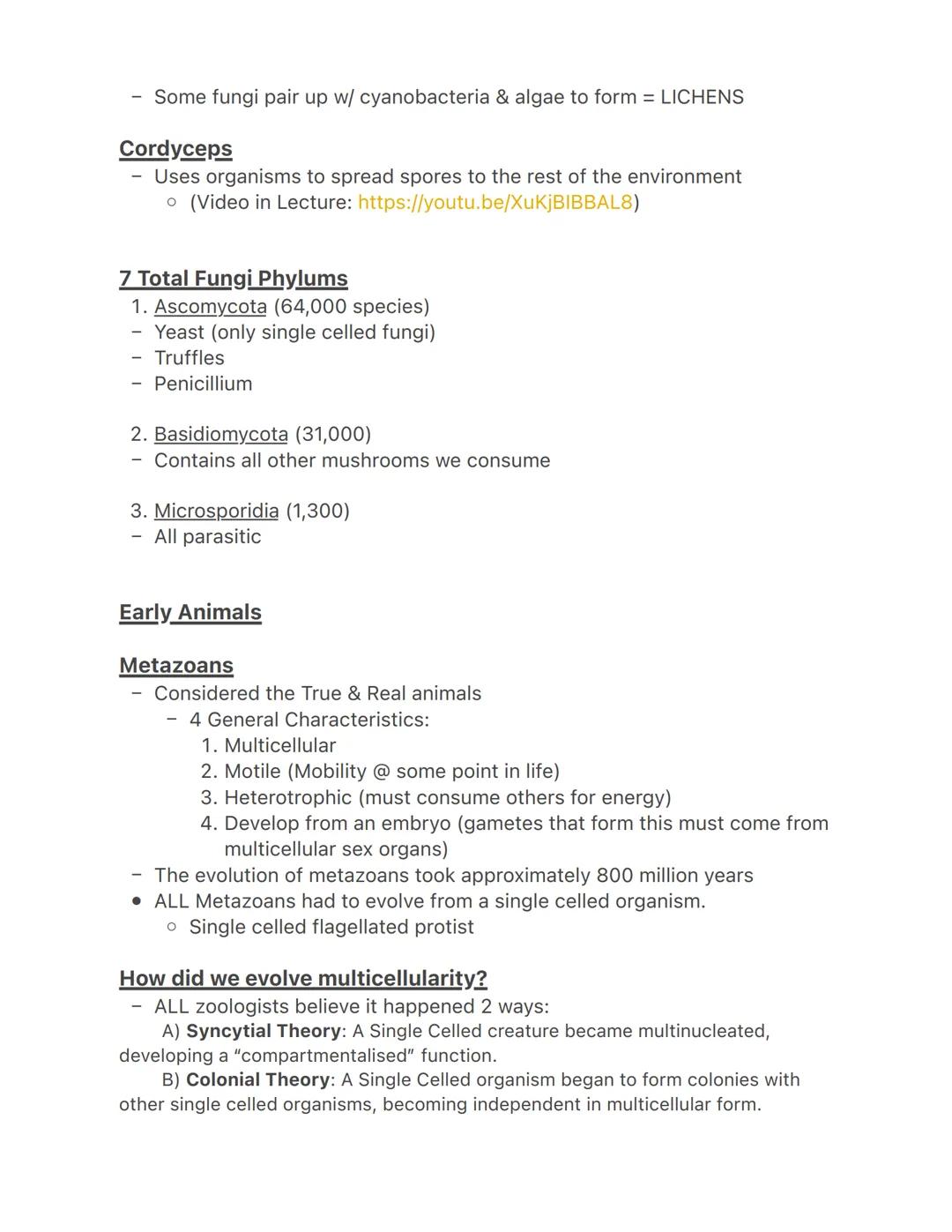 – Some fungi pair up w/ cyanobacteria & algae to form = LICHENS

Cordyceps
– Uses organisms to spread spores to the rest of the environment
○ (Video in Lecture: https://youtu.be/XuKjBIBBAL8)

7 Total Fungi Phylums
1. Ascomycota (64,000 species)
– Yeast (only single celled fungi)
– Truffles
– Penicillium

2. Basidiomycota (31,000)
– Contains all other mushrooms we consume

3. Microsporidia (1,300)
– All parasitic

Early Animals

Metazoans
– Considered the True & Real animals
– 4 General Characteristics:
1. Multicellular
2. Motile (Mobility @ some point in life)
3. Heterotrophic (must consume others for energy)
4. Develop from an embryo (gametes that form this must come from multicellular sex organs)
– The evolution of metazoans took approximately 800 million years
● ALL Metazoans had to evolve from a single celled organism.
○ Single celled flagellated protist

How did we evolve multicellularity?
– ALL zoologists believe it happened 2 ways:
A) Syncytial Theory: A Single Celled creature became multinucleated, developing a “compartmentalised” function.
B) Colonial Theory: A Single Celled organism began to form colonies with other single celled organisms, becoming independent in multicellular form.